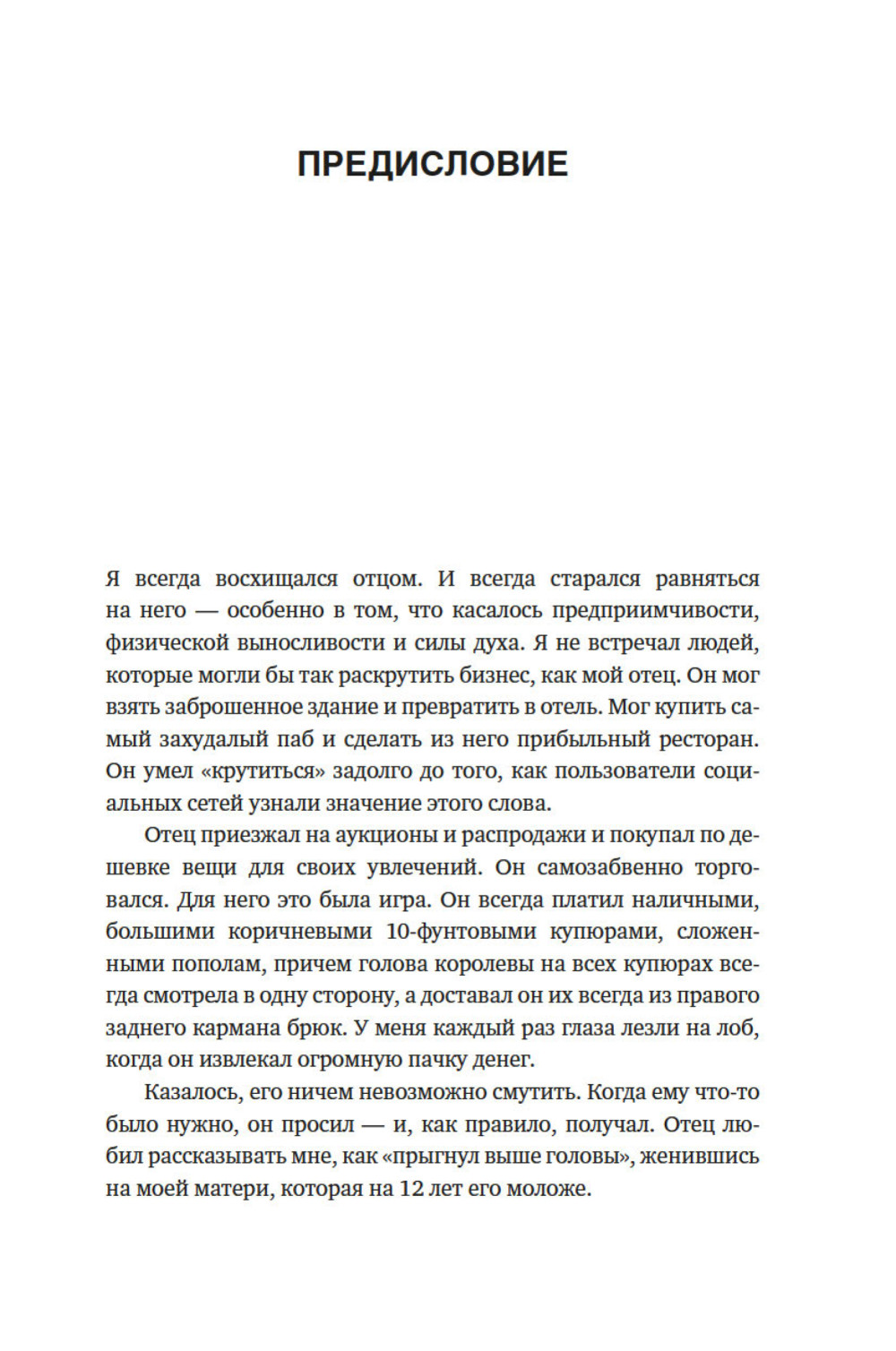 ПРЕДИСЛОВИЕ

Я всегда восхищался отцом. И всегда старался равняться на него — особенно в том, что касалось предприимчивости, физической выносливости и силы духа. Я не встречал людей, которые могли бы так раскрутить бизнес, как мой отец. Он мог взять заброшенное здание и превратить в отель. Мог купить самый захудалый паб и сделать из него прибыльный ресторан. Он умел «крутиться» задолго до того, как пользователи социальных сетей узнали значение этого слова.

Отец приезжал на аукционы и распродажи и покупал по дешевке вещи для своих увлечений. Он самозабвенно торговался. Для него это была игра. Он всегда платил наличными, большими коричневыми 10-фунтовыми купюрами, сложенными пополам, причем голова королевы на всех купюрах всегда смотрела в одну сторону, а доставал он их всегда из правого заднего кармана брюк. У меня каждый раз глаза лезли на лоб, когда он извлекал огромную пачку денег.

Казалось, его ничем невозможно смутить. Когда ему что-то было нужно, он просил — и, как правило, получал. Отец любил рассказывать мне, как «прыгнул выше головы», женившись на моей матери, которая на 12 лет его моложе.